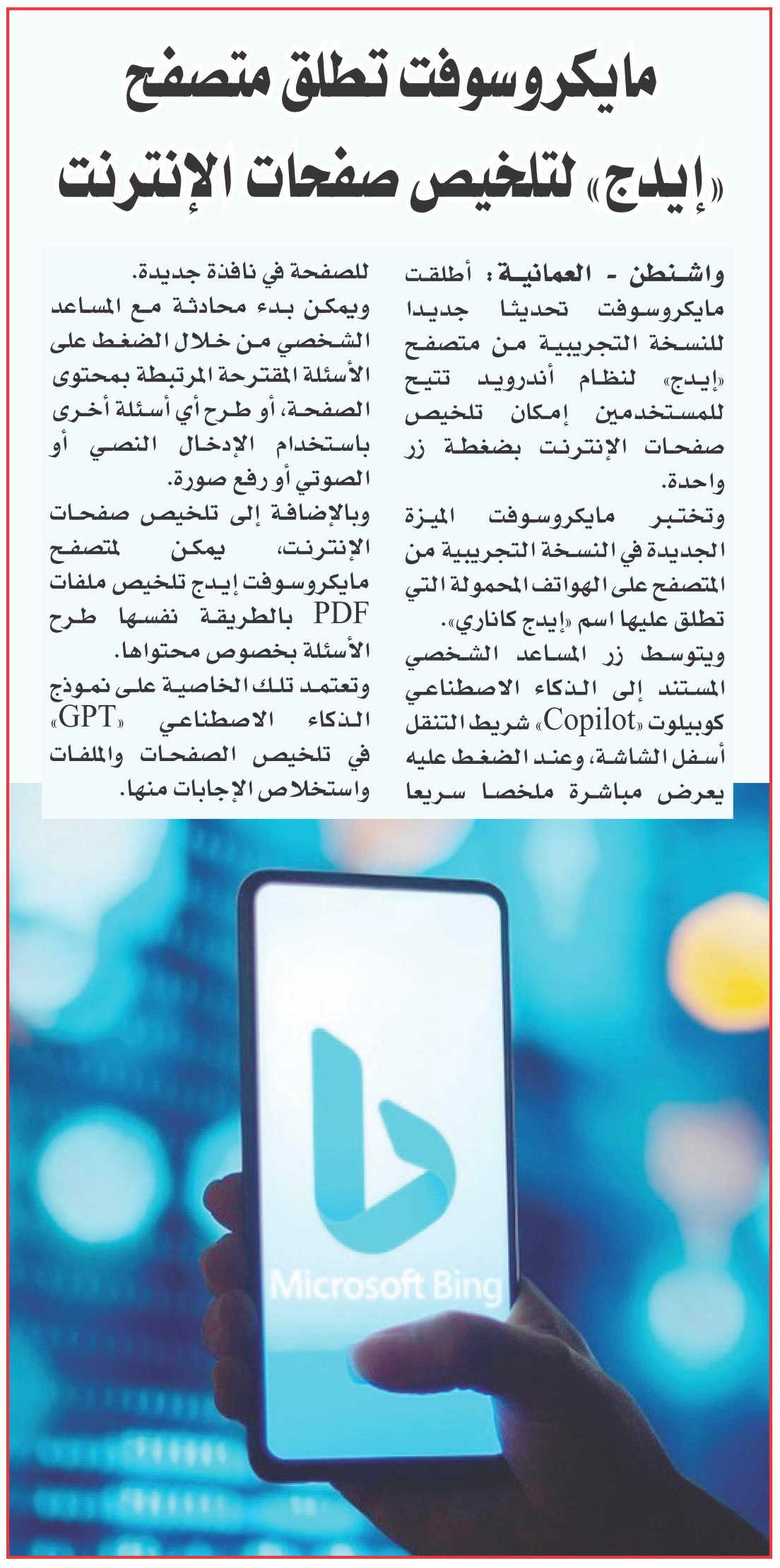 مايكروسوفت تطلق متصفح «إيدج» لتلخيص صفحات الإنترنت

واشنطن - العمانية: أطلقت مايكروسوفت تحديثا جديدا للنسخة التجريبية من متصفح «إيدج» لنظام أندرويد تتيح للمستخدمين إمكان تلخيص صفحات الإنترنت بضغطة زر واحدة.

وتختبر مايكروسوفت الميزة الجديدة في النسخة التجريبية من المتصفح على الهواتف المحمولة التي تطلق عليها اسم «إيدج كاناري».

ويتوسط زر المساعد الشخصي المستند إلى الذكاء الاصطناعي كوبيلوت «Copilot» شريط التنقل أسفل الشاشة، وعند الضغط عليه يعرض مباشرة ملخصا سريعا للصفحة في نافذة جديدة.

ويمكن بدء محادثة مع المساعد الشخصي من خلال الضغط على الأسئلة المقترحة المرتبطة بمحتوى الصفحة، أو طرح أي أسئلة أخرى باستخدام الإدخال النصي أو الصوتي أو رفع صورة.

وبالإضافة إلى تلخيص صفحات الإنترنت، يمكن لمتصفح مايكروسوفت إيدج تلخيص ملفات PDF بالطريقة نفسها طرح الأسئلة بخصوص محتواها.

وتعتمد تلك الخاصية على نموذج الذكاء الاصطناعي «GPT» في تلخيص الصفحات والملفات واستخلاص الإجابات منها.

Microsoft Bing